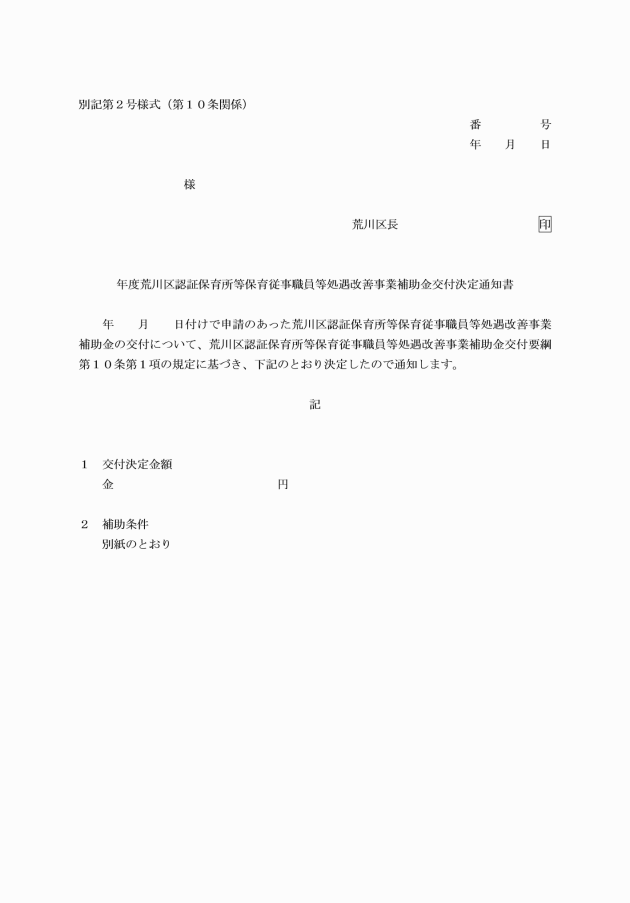 別記第２号様式（第１０条関係）

番　　　号
年　月　日

様

荒川区長　　　　　　　印

年度荒川区認証保育所等保育従事職員等処遇改善事業補助金交付決定通知書

年　　月　　日付けで申請のあった荒川区認証保育所等保育従事職員等処遇改善事業補助金の交付について、荒川区認証保育所等保育従事職員等処遇改善事業補助金交付要綱第１０条第１項の規定に基づき、下記のとおり決定したので通知します。

記

１　交付決定金額
金　　　　　　　　円

２　補助条件
別紙のとおり